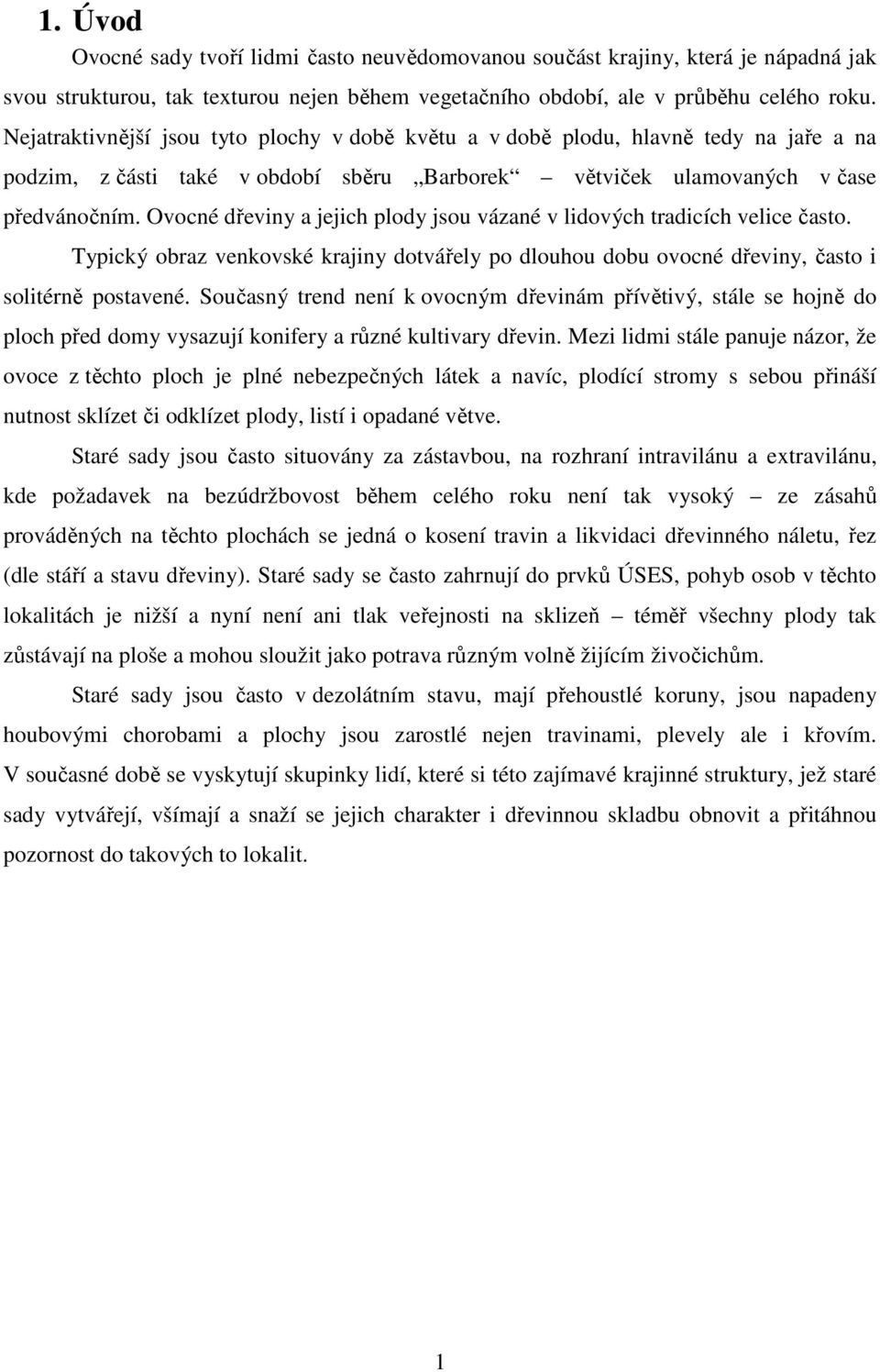 1. Úvod

Ovocné sady tvoří lidmi často neuvědomovanou součást krajiny, která je nápadná jak svou strukturou, tak texturou nejen během vegetačního období, ale v průběhu celého roku. Nejatraktivnější jsou tyto plochy v době květu a v době plodu, hlavně tedy na jaře a na podzim, z části také v období sběru „Barborek“ – větviček ulamovaných v čase předvánočním. Ovocné dřeviny a jejich plody jsou vázané v lidových tradicích velice často.

Typický obraz venkovské krajiny dotvářely po dlouhou dobu ovocné dřeviny, často i solitérně postavené. Současný trend není k ovocným dřevinám přívětivý, stále se hojně do ploch před domy vysazují konifery a různé kultivary dřevin. Mezi lidmi stále panuje názor, že ovoce z těchto ploch je plné nebezpečných látek a navíc, plodící stromy s sebou přináší nutnost sklízet či odklízet plody, listí i opadané větve.

Staré sady jsou často situovány za zástavbou, na rozhraní intravilánu a extravilánu, kde požadavek na bezúdržbovost během celého roku není tak vysoký – ze zásahů prováděných na těchto plochách se jedná o kosení travin a likvidaci dřevinného náletu, řez (dle stáří a stavu dřeviny). Staré sady se často zahrnují do prvků ÚSES, pohyb osob v těchto lokalitách je nižší a nyní není ani tlak veřejnosti na sklizeň – téměř všechny plody tak zůstávají na ploše a mohou sloužit jako potrava různým volně žijícím živočichům.

Staré sady jsou často v dezolátním stavu, mají přehoustlé koruny, jsou napadeny houbovými chorobami a plochy jsou zarostlé nejen travinami, plevely ale i křovím. V současné době se vyskytují skupinky lidí, které si této zajímavé krajinné struktury, jež staré sady vytvářejí, všímají a snaží se jejich charakter i dřevinnou skladbu obnovit a přitáhnou pozornost do takových to lokalit.

1